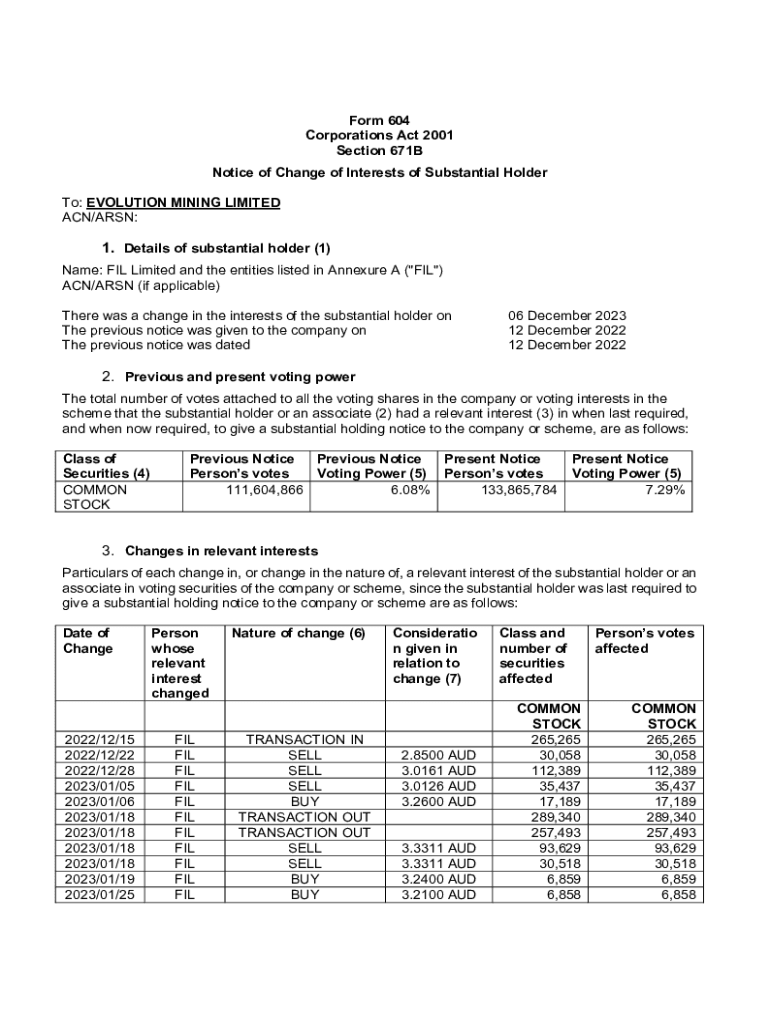 Form 604
Corporations Act 2001
Section 671B

Notice of Change of Interests of Substantial Holder

To: EVOLUTION MINING LIMITED
ACN/ARSN:

1. Details of substantial holder (1)

Name: FIL Limited and the entities listed in Annexure A ("FIL")
ACN/ARSN (if applicable)

There was a change in the interests of the substantial holder on 06 December 2023
The previous notice was given to the company on 12 December 2022
The previous notice was dated 12 December 2022

2. Previous and present voting power

The total number of votes attached to all the voting shares in the company or voting interests in the scheme that the substantial holder or an associate (2) had a relevant interest (3) in when last required, and when now required, to give a substantial holding notice to the company or scheme, are as follows:

| Class of Securities (4) | Previous Notice Person's votes | Previous Notice Voting Power (5) | Present Notice Person's votes | Present Notice Voting Power (5) |
|---|---|---|---|---|
| COMMON STOCK | 111,604,866 | 6.08% | 133,865,784 | 7.29% |

3. Changes in relevant interests

Particulars of each change in, or change in the nature of, a relevant interest of the substantial holder or an associate in voting securities of the company or scheme, since the substantial holder was last required to give a substantial holding notice to the company or scheme are as follows:

| Date of Change | Person whose relevant interest changed | Nature of change (6) | Consideration given in relation to change (7) | Class and number of securities affected | Person's votes affected |
|---|---|---|---|---|---|
| | | | | COMMON STOCK | COMMON STOCK |
| 2022/12/15 | FIL | TRANSACTION IN | | 265,265 | 265,265 |
| 2022/12/22 | FIL | SELL | 2.8500 AUD | 30,058 | 30,058 |
| 2022/12/28 | FIL | SELL | 3.0161 AUD | 112,389 | 112,389 |
| 2023/01/05 | FIL | SELL | 3.0126 AUD | 35,437 | 35,437 |
| 2023/01/06 | FIL | BUY | 3.2600 AUD | 17,189 | 17,189 |
| 2023/01/18 | FIL | TRANSACTION OUT | | 289,340 | 289,340 |
| 2023/01/18 | FIL | TRANSACTION OUT | | 257,493 | 257,493 |
| 2023/01/18 | FIL | SELL | 3.3311 AUD | 93,629 | 93,629 |
| 2023/01/18 | FIL | SELL | 3.3311 AUD | 30,518 | 30,518 |
| 2023/01/19 | FIL | BUY | 3.2400 AUD | 6,859 | 6,859 |
| 2023/01/25 | FIL | BUY | 3.2100 AUD | 6,858 | 6,858 |